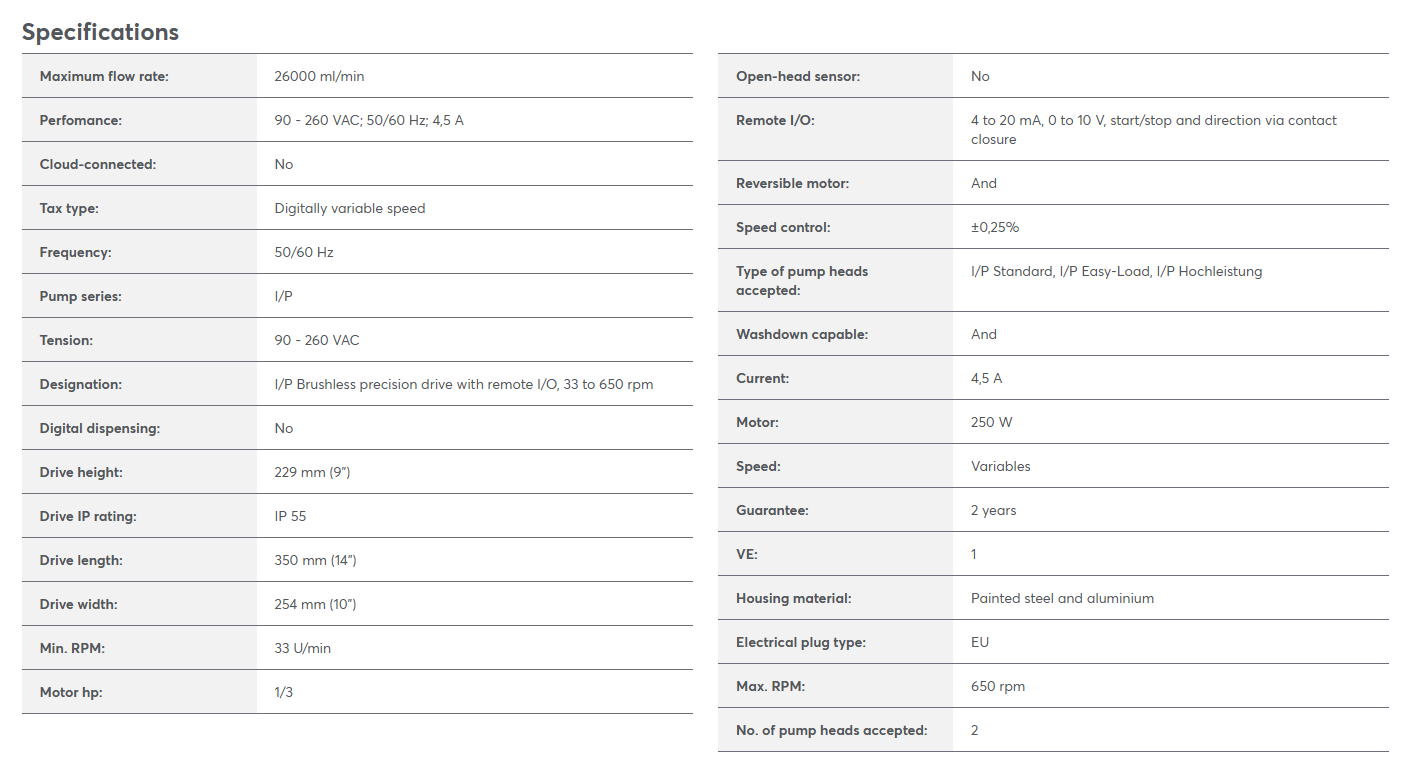 Specifications

| | |
|---|---|
| Maximum flow rate: | 26000 ml/min |
| Perfomance: | 90 - 260 VAC; 50/60 Hz; 4,5 A |
| Cloud-connected: | No |
| Tax type: | Digitally variable speed |
| Frequency: | 50/60 Hz |
| Pump series: | I/P |
| Tension: | 90 - 260 VAC |
| Designation: | I/P Brushless precision drive with remote I/O, 33 to 650 rpm |
| Digital dispensing: | No |
| Drive height: | 229 mm (9") |
| Drive IP rating: | IP 55 |
| Drive length: | 350 mm (14") |
| Drive width: | 254 mm (10") |
| Min. RPM: | 33 U/min |
| Motor hp: | 1/3 |

| | |
|---|---|
| Open-head sensor: | No |
| Remote I/O: | 4 to 20 mA, 0 to 10 V, start/stop and direction via contact closure |
| Reversible motor: | And |
| Speed control: | ±0,25% |
| Type of pump heads accepted: | I/P Standard, I/P Easy-Load, I/P Hochleistung |
| Washdown capable: | And |
| Current: | 4,5 A |
| Motor: | 250 W |
| Speed: | Variables |
| Guarantee: | 2 years |
| VE: | 1 |
| Housing material: | Painted steel and aluminium |
| Electrical plug type: | EU |
| Max. RPM: | 650 rpm |
| No. of pump heads accepted: | 2 |